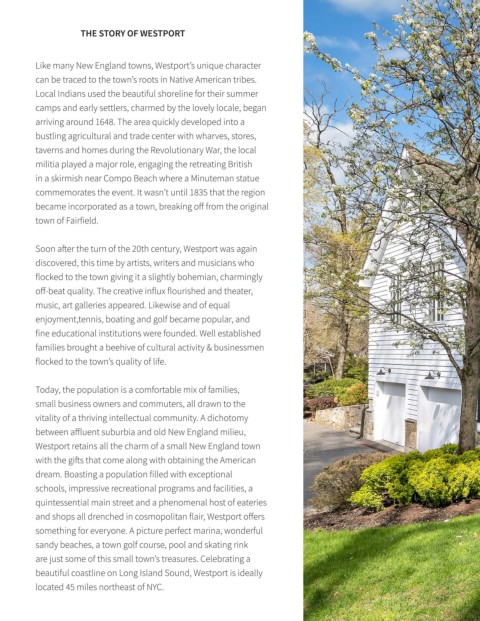 THE STORY OF WESTPORT

Like many New England towns, Westport's unique character can be traced to the town's roots in Native American tribes. Local Indians used the beautiful shoreline for their summer camps and early settlers, charmed by the lovely locale, began arriving around 1648. The area quickly developed into a bustling agricultural and trade center with wharves, stores, taverns and homes during the Revolutionary War, the local militia played a major role, engaging the retreating British in a skirmish near Compo Beach where a Minuteman statue commemorates the event. It wasn't until 1835 that the region became incorporated as a town, breaking off from the original town of Fairfield.

Soon after the turn of the 20th century, Westport was again discovered, this time by artists, writers and musicians who flocked to the town giving it a slightly bohemian, charmingly off-beat quality. The creative influx flourished and theater, music, art galleries appeared. Likewise and of equal enjoyment,tennis, boating and golf became popular, and fine educational institutions were founded. Well established families brought a beehive of cultural activity & businessmen flocked to the town's quality of life.

Today, the population is a comfortable mix of families, small business owners and commuters, all drawn to the vitality of a thriving intellectual community. A dichotomy between affluent suburbia and old New England milieu, Westport retains all the charm of a small New England town with the gifts that come along with obtaining the American dream. Boasting a population filled with exceptional schools, impressive recreational programs and facilities, a quintessential main street and a phenomenal host of eateries and shops all drenched in cosmopolitan flair, Westport offers something for everyone. A picture perfect marina, wonderful sandy beaches, a town golf course, pool and skating rink are just some of this small town's treasures. Celebrating a beautiful coastline on Long Island Sound, Westport is ideally located 45 miles northeast of NYC.